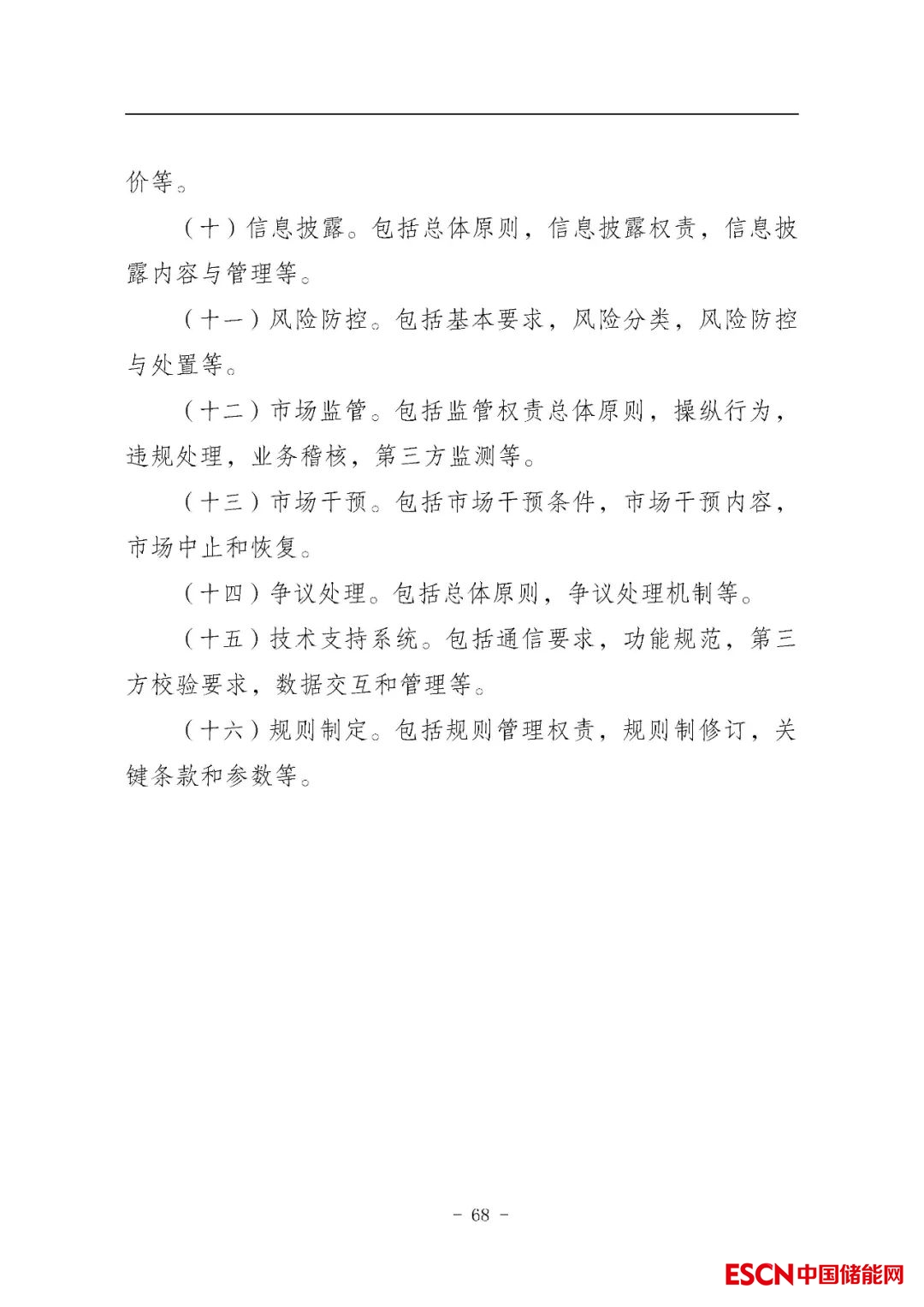 价等。

（十）信息披露。包括总体原则，信息披露权责，信息披露内容与管理等。

（十一）风险防控。包括基本要求，风险分类，风险防控与处置等。

（十二）市场监管。包括监管权责总体原则，操纵行为，违规处理，业务稽核，第三方监测等。

（十三）市场干预。包括市场干预条件，市场干预内容，市场中止和恢复。

（十四）争议处理。包括总体原则，争议处理机制等。

（十五）技术支持系统。包括通信要求，功能规范，第三方校验要求，数据交互和管理等。

（十六）规则制定。包括规则管理权责，规则制修订，关键条款和参数等。

- 68 -

ESCN中国储能网